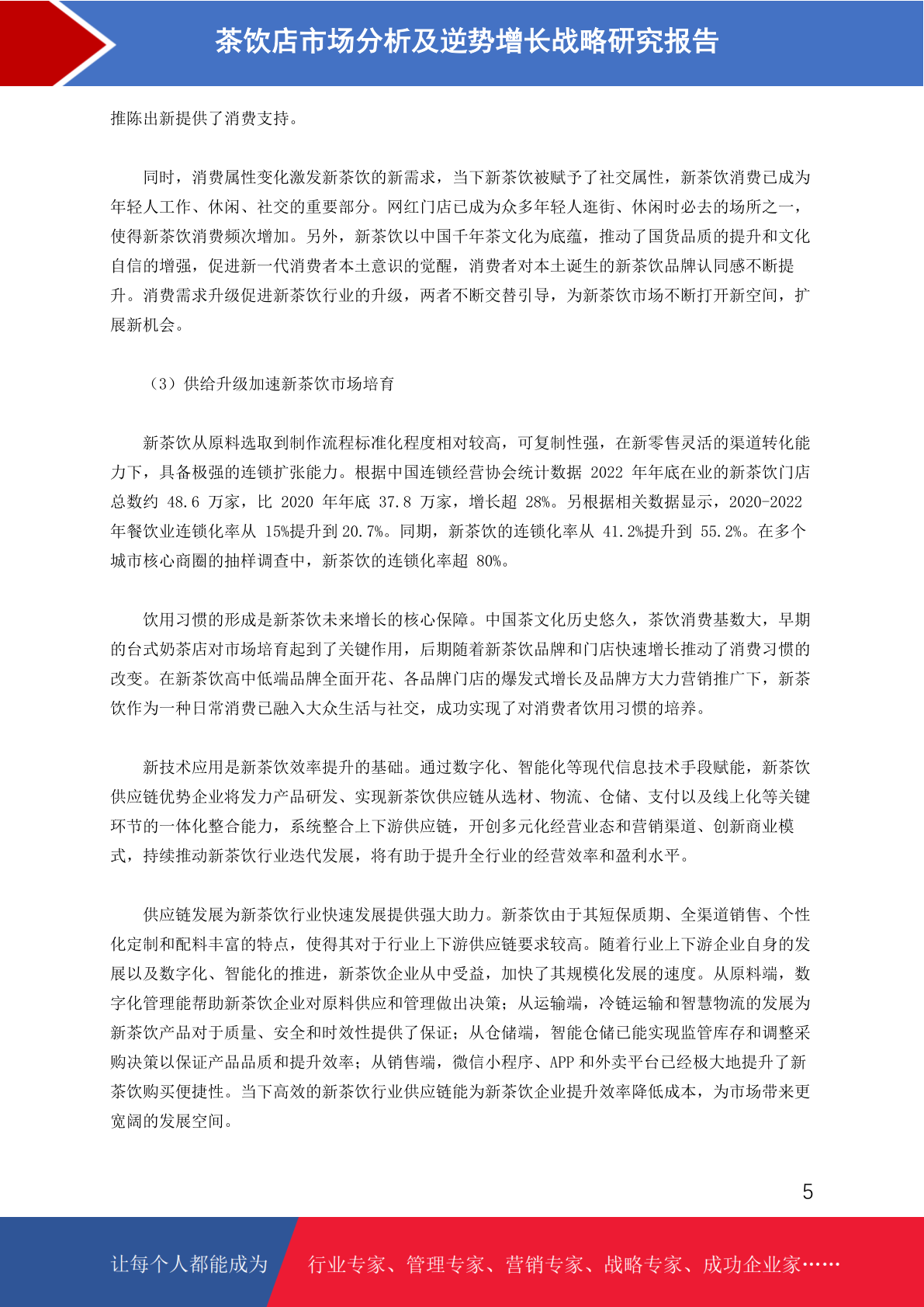 茶饮店市场分析及逆势增长战略研究报告

推陈出新提供了消费支持。

同时，消费属性变化激发新茶饮的新需求，当下新茶饮被赋予了社交属性，新茶饮消费已成为年轻人工作、休闲、社交的重要部分。网红门店已成为众多年轻人逛街、休闲时必去的场所之一，使得新茶饮消费频次增加。另外，新茶饮以中国千年茶文化为底蕴，推动了国货品质的提升和文化自信的增强，促进新一代消费者本土意识的觉醒，消费者对本土诞生的新茶饮品牌认同感不断提升。消费需求升级促进新茶饮行业的升级，两者不断交替引导，为新茶饮市场不断打开新空间，扩展新机会。

（3）供给升级加速新茶饮市场培育

新茶饮从原料选取到制作流程标准化程度相对较高，可复制性强，在新零售灵活的渠道转化能力下，具备极强的连锁扩张能力。根据中国连锁经营协会统计数据 2022 年年底在业的新茶饮门店总数约 48.6 万家，比 2020 年年底 37.8 万家，增长超 28%。另根据相关数据显示，2020-2022 年餐饮业连锁化率从 15%提升到 20.7%。同期，新茶饮的连锁化率从 41.2%提升到 55.2%。在多个城市核心商圈的抽样调查中，新茶饮的连锁化率超 80%。

饮用习惯的形成是新茶饮未来增长的核心保障。中国茶文化历史悠久，茶饮消费基数大，早期的台式奶茶店对市场培育起到了关键作用，后期随着新茶饮品牌和门店快速增长推动了消费习惯的改变。在新茶饮高中低端品牌全面开花、各品牌门店的爆发式增长及品牌方大力营销推广下，新茶饮作为一种日常消费已融入大众生活与社交，成功实现了对消费者饮用习惯的培养。

新技术应用是新茶饮效率提升的基础。通过数字化、智能化等现代信息技术手段赋能，新茶饮供应链优势企业将发力产品研发、实现新茶饮供应链从选材、物流、仓储、支付以及线上化等关键环节的一体化整合能力，系统整合上下游供应链，开创多元化经营业态和营销渠道、创新商业模式，持续推动新茶饮行业迭代发展，将有助于提升全行业的经营效率和盈利水平。

供应链发展为新茶饮行业快速发展提供强大助力。新茶饮由于其短保质期、全渠道销售、个性化定制和配料丰富的特点，使得其对于行业上下游供应链要求较高。随着行业上下游企业自身的发展以及数字化、智能化的推进，新茶饮企业从中受益，加快了其规模化发展的速度。从原料端，数字化管理能帮助新茶饮企业对原料供应和管理做出决策；从运输端，冷链运输和智慧物流的发展为新茶饮产品对于质量、安全和时效性提供了保证；从仓储端，智能仓储已能实现监管库存和调整采购决策以保证产品品质和提升效率；从销售端，微信小程序、APP 和外卖平台已经极大地提升了新茶饮购买便捷性。当下高效的新茶饮行业供应链能为新茶饮企业提升效率降低成本，为市场带来更宽阔的发展空间。

5

让每个人都能成为 行业专家、管理专家、营销专家、战略专家、成功企业家……